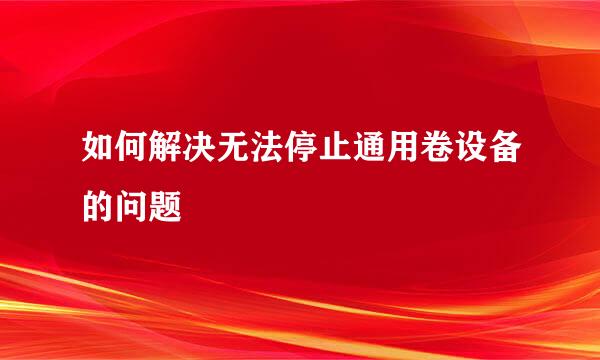 如何解决无法停止通用卷设备的问题